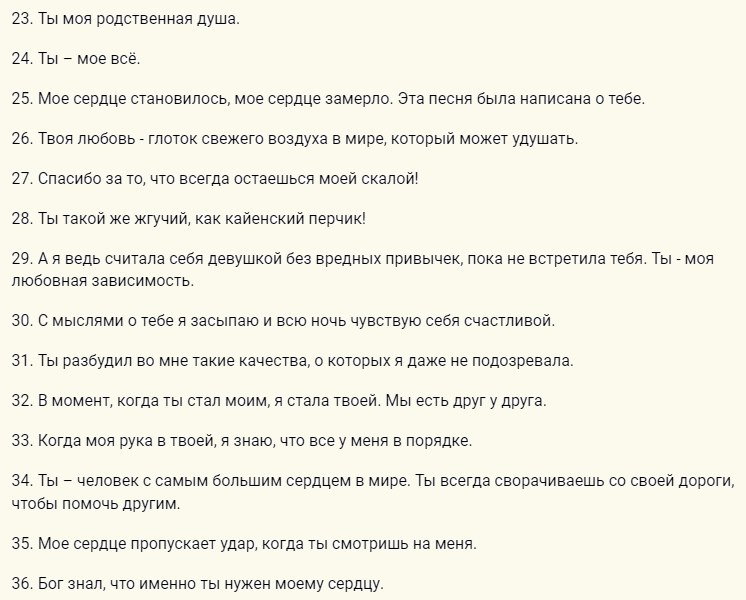 23. Ты моя родственная душа.

24. Ты – мое всё.

25. Мое сердце становилось, мое сердце замерло. Эта песня была написана о тебе.

26. Твоя любовь - глоток свежего воздуха в мире, который может удушать.

27. Спасибо за то, что всегда остаешься моей скалой!

28. Ты такой же жгучий, как кайенский перчик!

29. А я ведь считала себя девушкой без вредных привычек, пока не встретила тебя. Ты - моя любовная зависимость.

30. С мыслями о тебе я засыпаю и всю ночь чувствую себя счастливой.

31. Ты разбудил во мне такие качества, о которых я даже не подозревала.

32. В момент, когда ты стал моим, я стала твоей. Мы есть друг у друга.

33. Когда моя рука в твоей, я знаю, что все у меня в порядке.

34. Ты – человек с самым большим сердцем в мире. Ты всегда сворачиваешь со своей дороги, чтобы помочь другим.

35. Мое сердце пропускает удар, когда ты смотришь на меня.

36. Бог знал, что именно ты нужен моему сердцу.